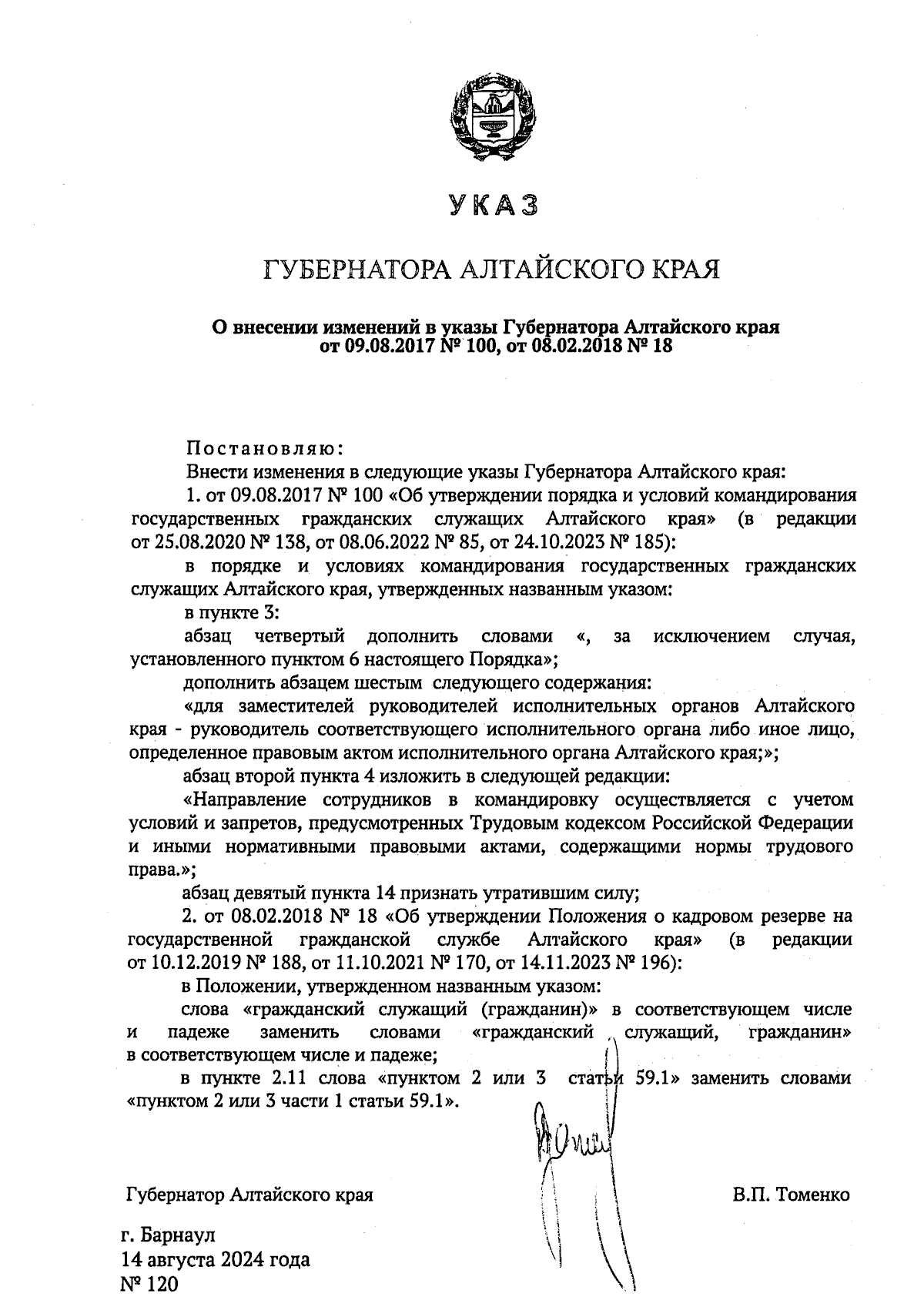 УКАЗ

ГУБЕРНАТОРА АЛТАЙСКОГО КРАЯ

О внесении изменений в указы Губернатора Алтайского края от 09.08.2017 № 100, от 08.02.2018 № 18

Постановляю:

Внести изменения в следующие указы Губернатора Алтайского края:

1. от 09.08.2017 № 100 «Об утверждении порядка и условий командирования государственных гражданских служащих Алтайского края» (в редакции от 25.08.2020 № 138, от 08.06.2022 № 85, от 24.10.2023 № 185):

в порядке и условиях командирования государственных гражданских служащих Алтайского края, утвержденных названным указом:

в пункте 3:

абзац четвертый дополнить словами «, за исключением случая, установленного пунктом 6 настоящего Порядка»;

дополнить абзацем шестым следующего содержания:

«для заместителей руководителей исполнительных органов Алтайского края - руководитель соответствующего исполнительного органа либо иное лицо, определенное правовым актом исполнительного органа Алтайского края;»;

абзац второй пункта 4 изложить в следующей редакции:

«Направление сотрудников в командировку осуществляется с учетом условий и запретов, предусмотренных Трудовым кодексом Российской Федерации и иными нормативными правовыми актами, содержащими нормы трудового права.»;

абзац девятый пункта 14 признать утратившим силу;

2. от 08.02.2018 № 18 «Об утверждении Положения о кадровом резерве на государственной гражданской службе Алтайского края» (в редакции от 10.12.2019 № 188, от 11.10.2021 № 170, от 14.11.2023 № 196):

в Положении, утвержденном названным указом:

слова «гражданский служащий (гражданин)» в соответствующем числе и падеже заменить словами «гражданский служащий, гражданин» в соответствующем числе и падеже;

в пункте 2.11 слова «пунктом 2 или 3 статьи 59.1» заменить словами «пунктом 2 или 3 части 1 статьи 59.1».

Губернатор Алтайского края В.П. Томенко

г. Барнаул
14 августа 2024 года
№ 120